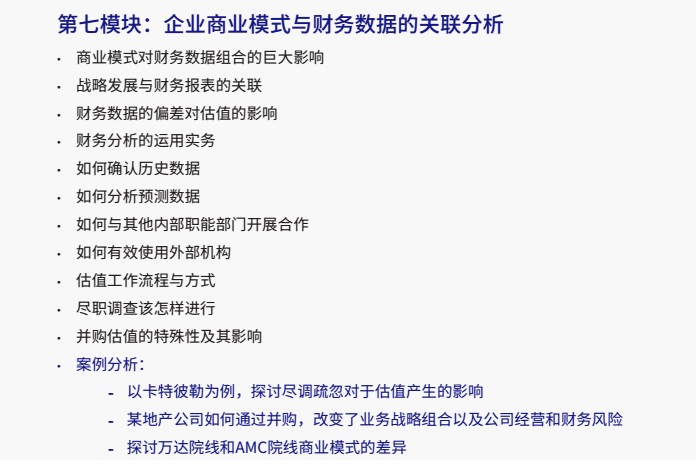 第七模块：企业商业模式与财务数据的关联分析

• 商业模式对财务数据组合的巨大影响
• 战略发展与财务报表的关联
• 财务数据的偏差对估值的影响
• 财务分析的运用实务
• 如何确认历史数据
• 如何分析预测数据
• 如何与其他内部职能部门开展合作
• 如何有效使用外部机构
• 估值工作流程与方式
• 尽职调查该怎样进行
• 并购估值的特殊性及其影响
• 案例分析：
- 以卡特彼勒为例，探讨尽调疏忽对于估值产生的影响
- 某地产公司如何通过并购，改变了业务战略组合以及公司经营和财务风险
- 探讨万达院线和AMC院线商业模式的差异